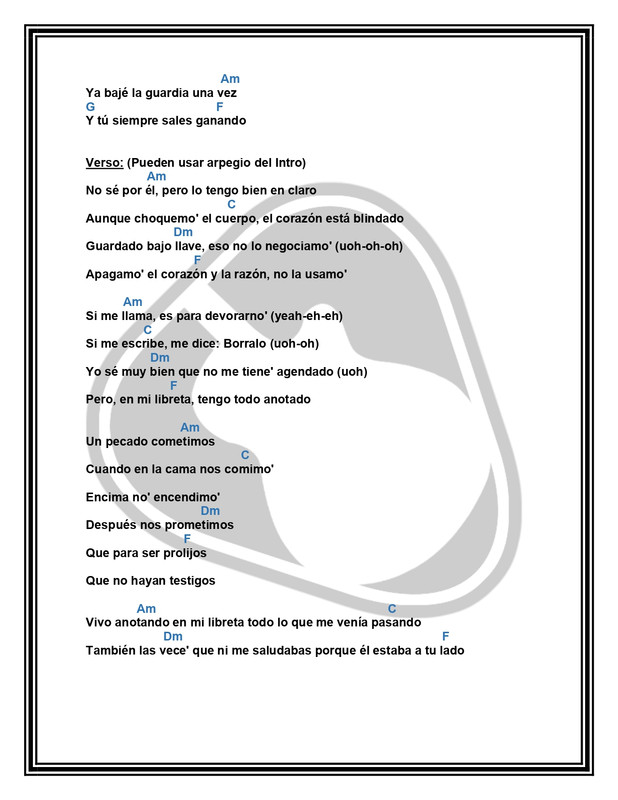 Am
Ya bajé la guardia una vez
G F
Y tú siempre sales ganando

Verso: (Pueden usar arpegio del Intro)
Am
No sé por él, pero lo tengo bien en claro
C
Aunque choquemo' el cuerpo, el corazón está blindado
Dm
Guardado bajo llave, eso no lo negociamo' (uoh-oh-oh)
F
Apagamo' el corazón y la razón, no la usamo'

Am
Si me llama, es para devorarno' (yeah-eh-eh)
C
Si me escribe, me dice: Borralo (uoh-oh)
Dm
Yo sé muy bien que no me tiene' agendado (uoh)
F
Pero, en mi libreta, tengo todo anotado

Am
Un pecado cometimos
C
Cuando en la cama nos comimo'

Encima no' encendimo'
Dm
Después nos prometimos
F
Que para ser prolijos

Que no hayan testigos

Am C
Vivo anotando en mi libreta todo lo que me venía pasando
Dm F
También las vece' que ni me saludabas porque él estaba a tu lado